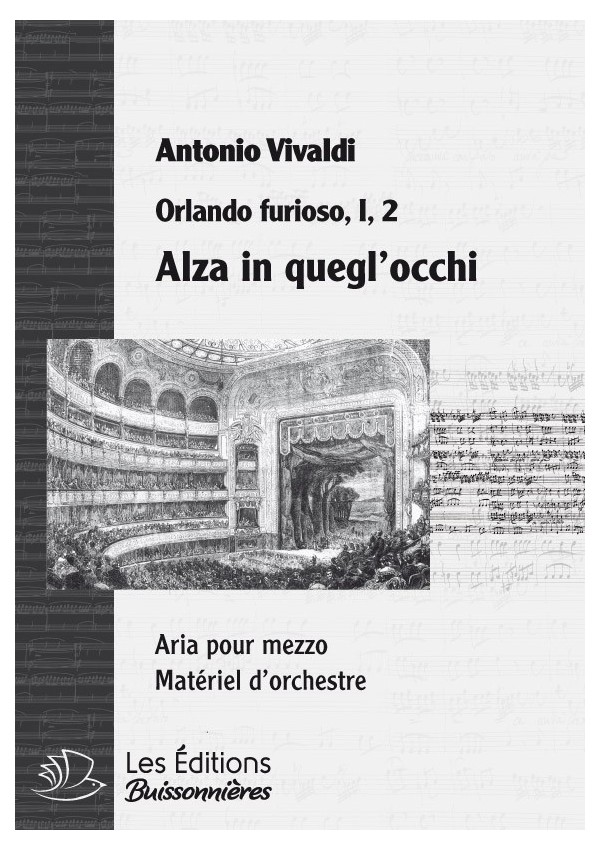 Antonio Vivaldi

Orlando furioso, I, 2

Alza in quegl'occhi

Aria pour mezzo
Matériel d'orchestre

Les Éditions
Buissonnières